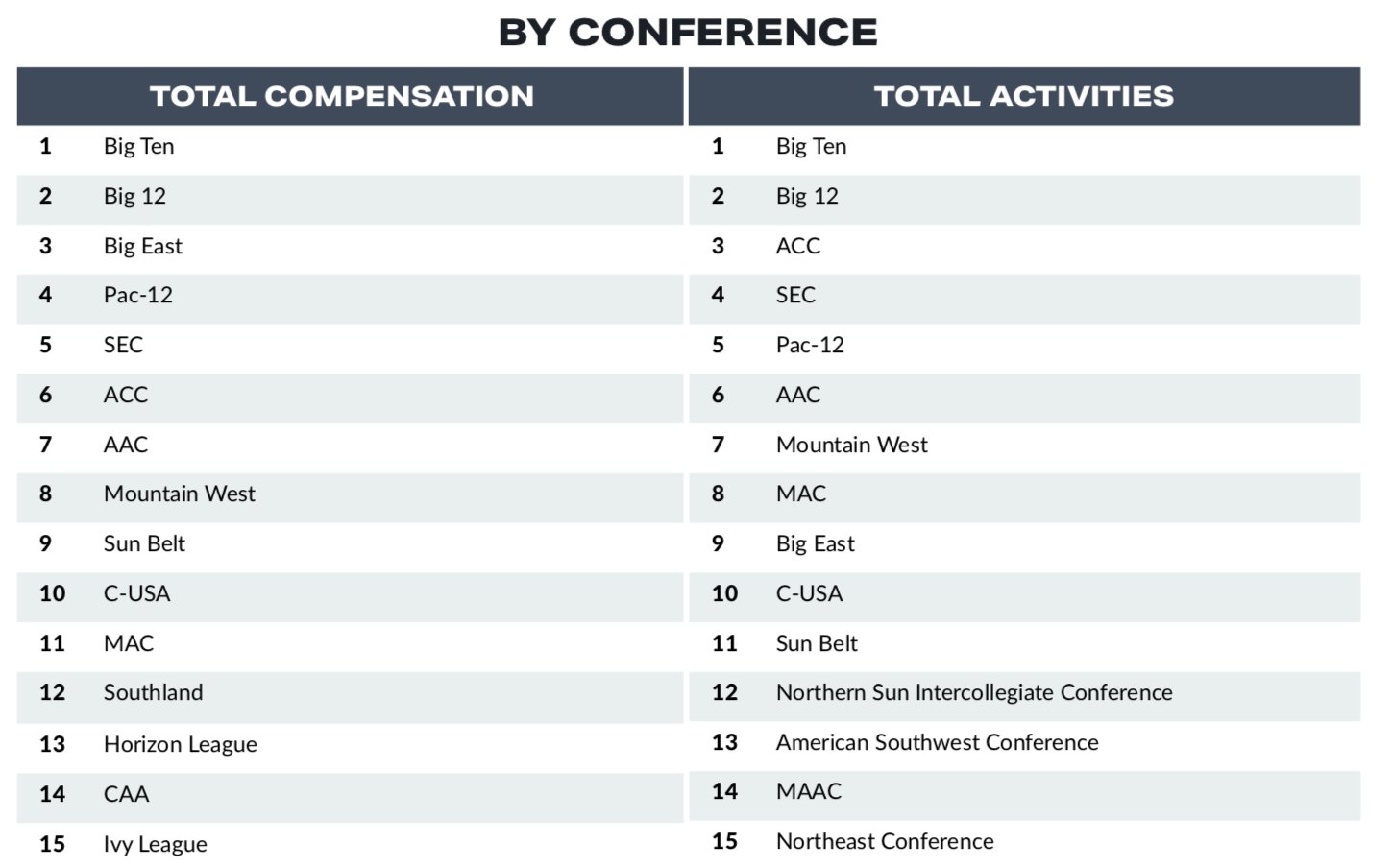 BY CONFERENCE

| TOTAL COMPENSATION | |
|---|---|
| 1 | Big Ten |
| 2 | Big 12 |
| 3 | Big East |
| 4 | Pac-12 |
| 5 | SEC |
| 6 | ACC |
| 7 | AAC |
| 8 | Mountain West |
| 9 | Sun Belt |
| 10 | C-USA |
| 11 | MAC |
| 12 | Southland |
| 13 | Horizon League |
| 14 | CAA |
| 15 | Ivy League |

| TOTAL ACTIVITIES | |
|---|---|
| 1 | Big Ten |
| 2 | Big 12 |
| 3 | ACC |
| 4 | SEC |
| 5 | Pac-12 |
| 6 | AAC |
| 7 | Mountain West |
| 8 | MAC |
| 9 | Big East |
| 10 | C-USA |
| 11 | Sun Belt |
| 12 | Northern Sun Intercollegiate Conference |
| 13 | American Southwest Conference |
| 14 | MAAC |
| 15 | Northeast Conference |